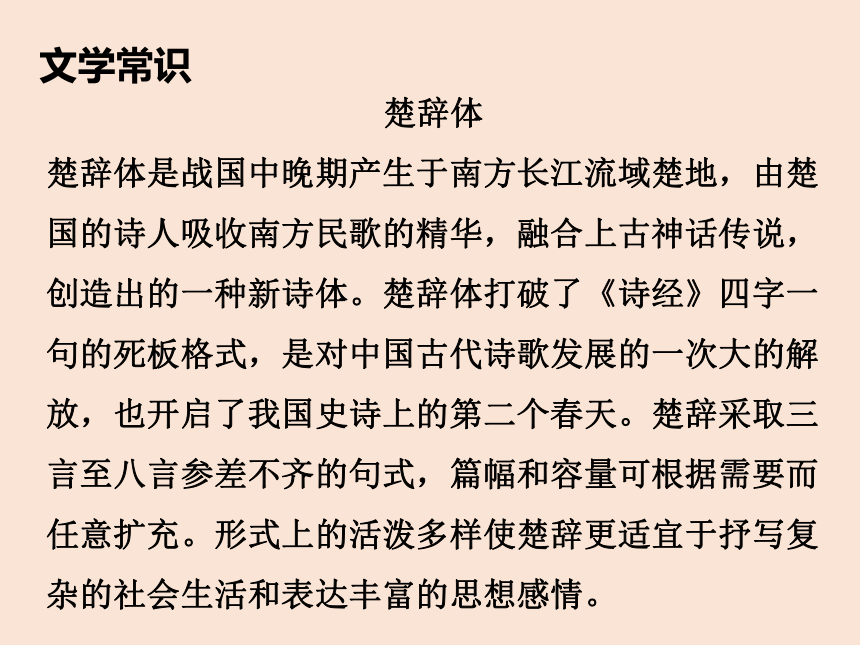 文学常识

楚辞体

楚辞体是战国中晚期产生于南方长江流域楚地，由楚国的诗人吸收南方民歌的精华，融合上古神话传说，创造出的一种新诗体。楚辞体打破了《诗经》四字一句的死板格式，是对中国古代诗歌发展的一次大的解放，也开启了我国史诗上的第二个春天。楚辞采取三言至八言参差不齐的句式，篇幅和容量可根据需要而任意扩充。形式上的活泼多样使楚辞更适宜于抒写复杂的社会生活和表达丰富的思想感情。